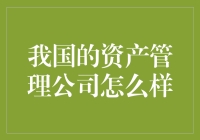 我国的资产管理公司怎么样